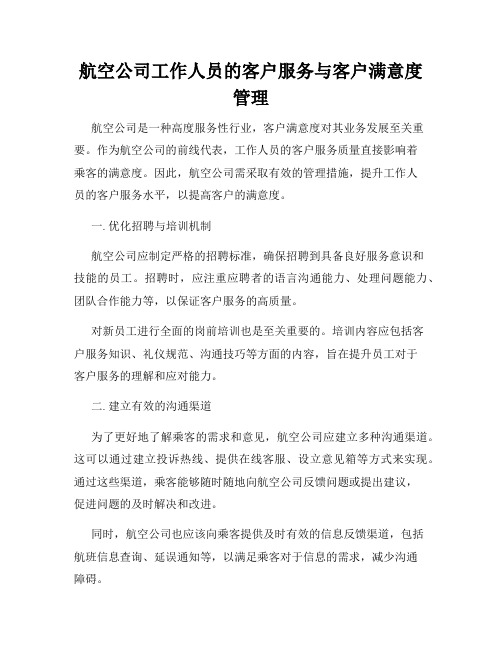 航空公司工作人员的客户服务与客户满意度管理

航空公司是一种高度服务性行业，客户满意度对其业务发展至关重要。作为航空公司的前线代表，工作人员的客户服务质量直接影响着乘客的满意度。因此，航空公司需采取有效的管理措施，提升工作人员的客户服务水平，以提高客户的满意度。

一. 优化招聘与培训机制

航空公司应制定严格的招聘标准，确保招聘到具备良好服务意识和技能的员工。招聘时，应注重应聘者的语言沟通能力、处理问题能力、团队合作能力等，以保证客户服务的高质量。

对新员工进行全面的岗前培训也是至关重要的。培训内容应包括客户服务知识、礼仪规范、沟通技巧等方面的内容，旨在提升员工对于客户服务的理解和应对能力。

二. 建立有效的沟通渠道

为了更好地了解乘客的需求和意见，航空公司应建立多种沟通渠道。这可以通过建立投诉热线、提供在线客服、设立意见箱等方式来实现。通过这些渠道，乘客能够随时随地向航空公司反馈问题或提出建议，促进问题的及时解决和改进。

同时，航空公司也应该向乘客提供及时有效的信息反馈渠道，包括航班信息查询、延误通知等，以满足乘客对于信息的需求，减少沟通障碍。